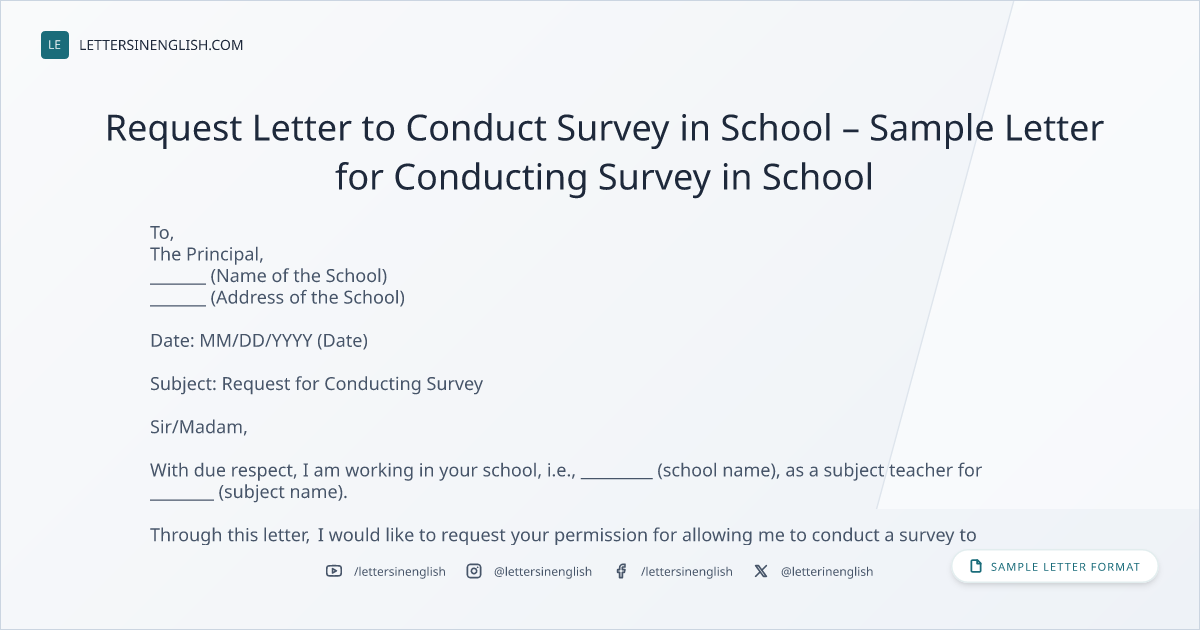 LE LETTERSINENGLISH.COM

Request Letter to Conduct Survey in School – Sample Letter for Conducting Survey in School

To,
The Principal,
____ (Name of the School)
____ (Address of the School)

Date: MM/DD/YYYY (Date)

Subject: Request for Conducting Survey

Sir/Madam,

With due respect, I am working in your school, i.e., ____ (school name), as a subject teacher for ____ (subject name).

Through this letter, I would like to request your permission for allowing me to conduct a survey to

/lettersinenglish @lettersinenglish /lettersinenglish @letterinenglish

SAMPLE LETTER FORMAT